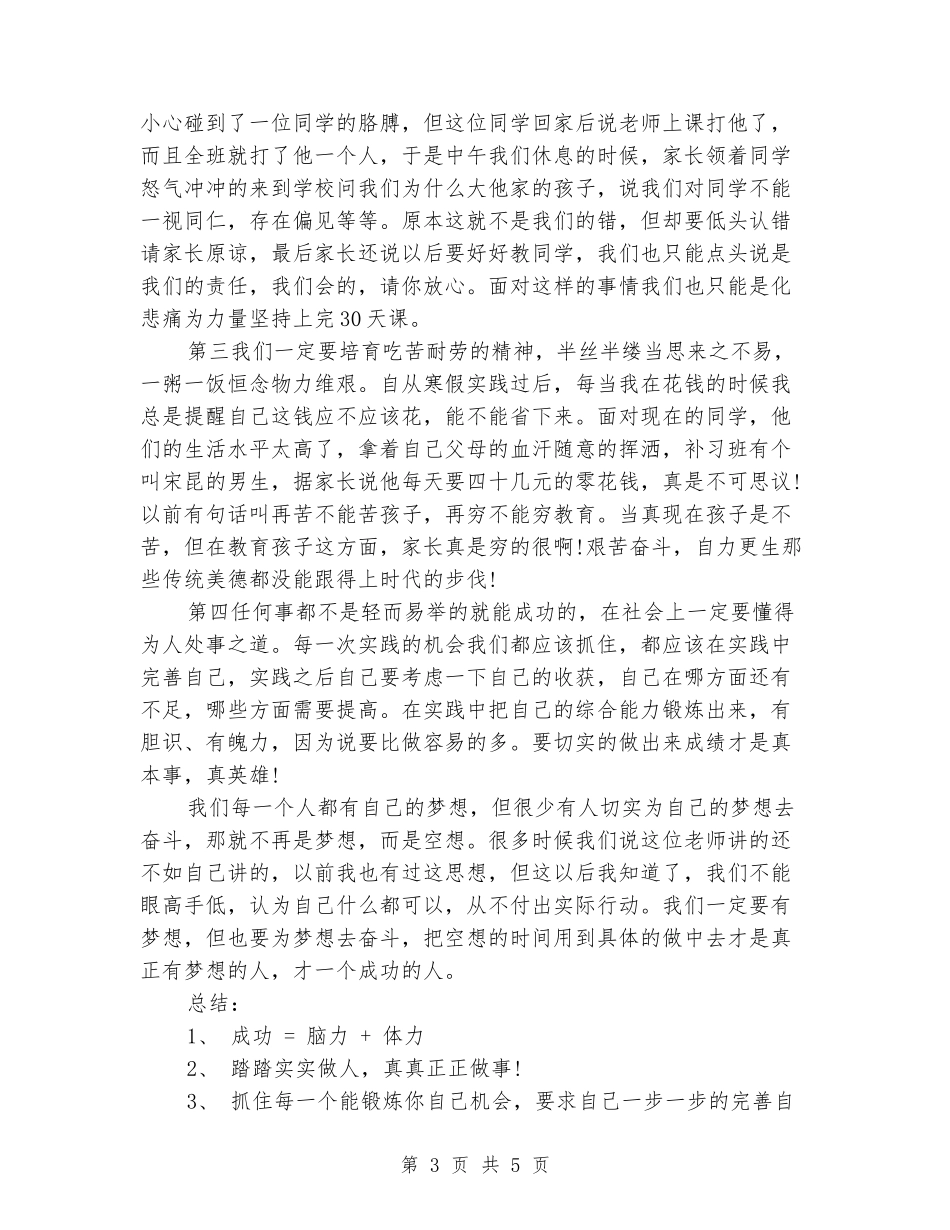 小心碰到了一位同学的胳膊，但这位同学回家后说老师上课打他了，而且全班就打了他一个人，于是中午我们休息的时候，家长领着同学怒气冲冲的来到学校问我们为什么大他家的孩子，说我们对同学不能一视同仁，存在偏见等等。原本这就不是我们的错，但却要低头认错请家长原谅，最后家长还说以后要好好教同学，我们也只能点头说是我们的责任，我们会的，请你放心。面对这样的事情我们也只能是化悲痛为力量坚持上完30天课。

第三我们一定要培育吃苦耐劳的精神，半丝半缕当思来之不易，一粥一饭恒念物力维艰。自从寒假实践过后，每当我在花钱的时候我总是提醒自己这钱应不应该花，能不能省下来。面对现在的同学，他们的生活水平太高了，拿着自己父母的血汗随意的挥洒，补习班有个叫宋昆的男生，据家长说他每天要四十几元的零花钱，真是不可思议!以前有句话叫再苦不能苦孩子，再穷不能穷教育。当真现在孩子是不苦，但在教育孩子这方面，家长真是穷的很啊!艰苦奋斗，自力更生那些传统美德都没能跟得上时代的步伐!

第四任何事都不是轻而易举的就能成功的，在社会上一定要懂得为人处事之道。每一次实践的机会我们都应该抓住，都应该在实践中完善自己，实践之后自己要考虑一下自己的收获，自己在哪方面还有不足，哪些方面需要提高。在实践中把自己的综合能力锻炼出来，有胆识、有魄力，因为说要比做容易的多。要切实的做出来成绩才是真本事，真英雄!

我们每一个人都有自己的梦想，但很少有人切实为自己的梦想去奋斗，那就不再是梦想，而是空想。很多时候我们说这位老师讲的还不如自己讲的，以前我也有过这思想，但这以后我知道了，我们不能眼高手低，认为自己什么都可以，从不付出实际行动。我们一定要有梦想，但也要为梦想去奋斗，把空想的时间用到具体的做中去才是真正有梦想的人，才一个成功的人。

总结：

1、 成功 = 脑力 + 体力

2、 踏踏实实做人，真真正正做事!

3、 抓住每一个能锻炼你自己机会，要求自己一步一步的完善自

第 3 页 共 5 页